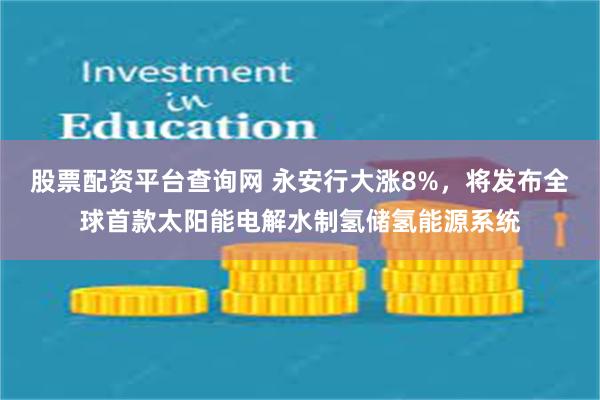 Investment
in
Education

股票配资平台查询网 永安行大涨8%，将发布全球首款太阳能电解水制氢储氢能源系统